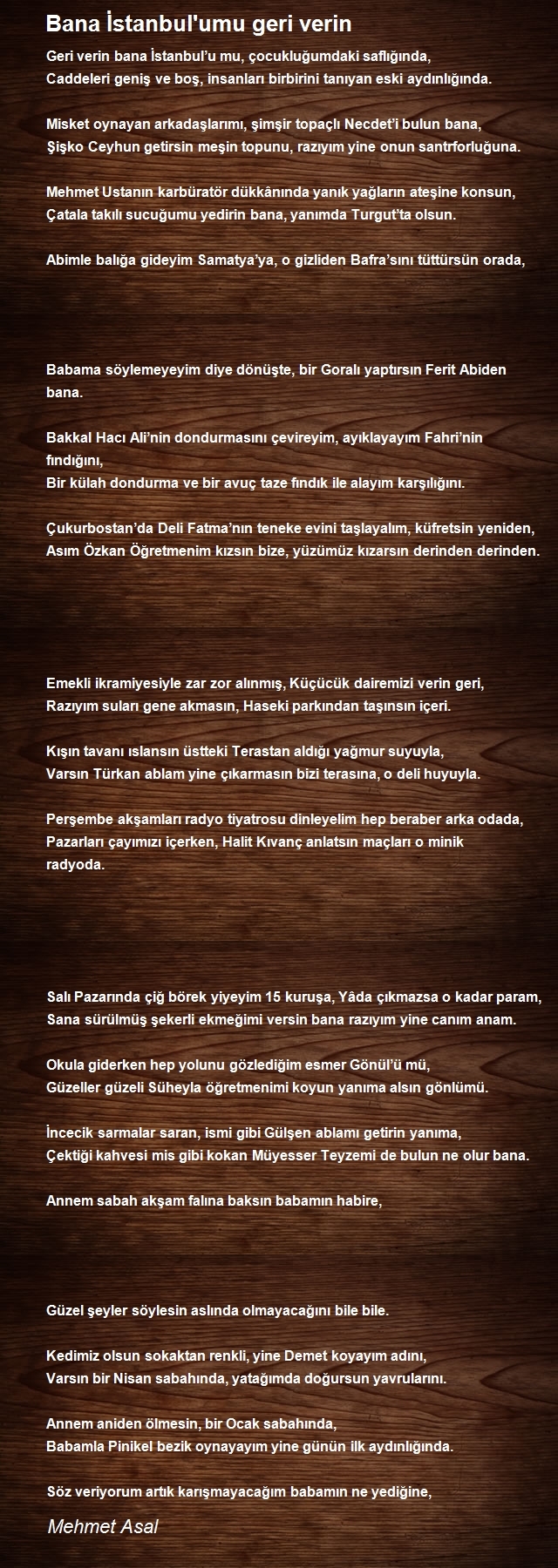 Bana İstanbul'umu geri verin

Geri verin bana İstanbul'u mu, çocukluğumdaki saflığında,
Caddeleri geniş ve boş, insanları birbirini tanıyan eski aydınlığında.

Misket oynayan arkadaşlarımı, şimşir topaçlı Necdet'i bulun bana,
Şişko Ceyhun getirsin meşin topunu, razıyım yine onun santrforluğuna.

Mehmet Ustanın karbüratör dükkânında yanık yağların ateşine konsun,
Çatala takılı sucuğumu yedirin bana, yanımda Turgut'ta olsun.

Abimle balığa gideyim Samatya'ya, o gizliden Bafra'sını tüttürsün orada,

Babama söylemeyeyim diye dönüşte, bir Goralı yaptırsın Ferit Abiden bana.

Bakkal Hacı Ali'nin dondurmasını çevireyim, ayıklayayım Fahri'nin fındığını,
Bir külah dondurma ve bir avuç taze fındık ile alayım karşılığını.

Çukurbostan'da Deli Fatma'nın teneke evini taşlayalım, küfretsin yeniden,
Asım Özkan Öğretmenim kızsın bize, yüzümüz kızarsın derinden derinden.

Emekli ikramiyesiyle zar zor alınmış, Küçücük dairemizi verin geri,
Razıyım suları gene akmasın, Haseki parkından taşınsın içeri.

Kışın tavanı ıslansın üstteki Terastan aldığı yağmur suyuyla,
Varsın Türkan ablam yine çıkarmasın bizi terasına, o deli huyuyla.

Perşembe akşamları radyo tiyatrosu dinleyelim hep beraber arka odada,
Pazarları çayımızı içerken, Halit Kıvanç anlatsın maçları o minik radyoda.

Salı Pazarında çiğ börek yiyeyim 15 kuruşa, Yâda çıkmazsa o kadar param,
Sana sürülmüş şekerli ekmeğimi versin bana razıyım yine canım anam.

Okula giderken hep yolunu gözlediğim esmer Gönül'ü mü,
Güzeller güzeli Süheyla öğretmenimi koyun yanıma alsın gönlümü.

İncecik sarmalar saran, ismi gibi Gülşen ablamı getirin yanıma,
Çektiği kahvesi mis gibi kokan Müyesser Teyzemi de bulun ne olur bana.

Annem sabah akşam falına baksın babamın habire,

Güzel şeyler söylesin aslında olmayacağını bile bile.

Kedimiz olsun sokaktan renkli, yine Demet koyayım adını,
Varsın bir Nisan sabahında, yatağımda doğursun yavrularını.

Annem aniden ölmesin, bir Ocak sabahında,
Babamla Pinikel bezik oynayayım yine günün ilk aydınlığında.

Söz veriyorum artık karışmayacağım babamın ne yediğine,

Mehmet Asal